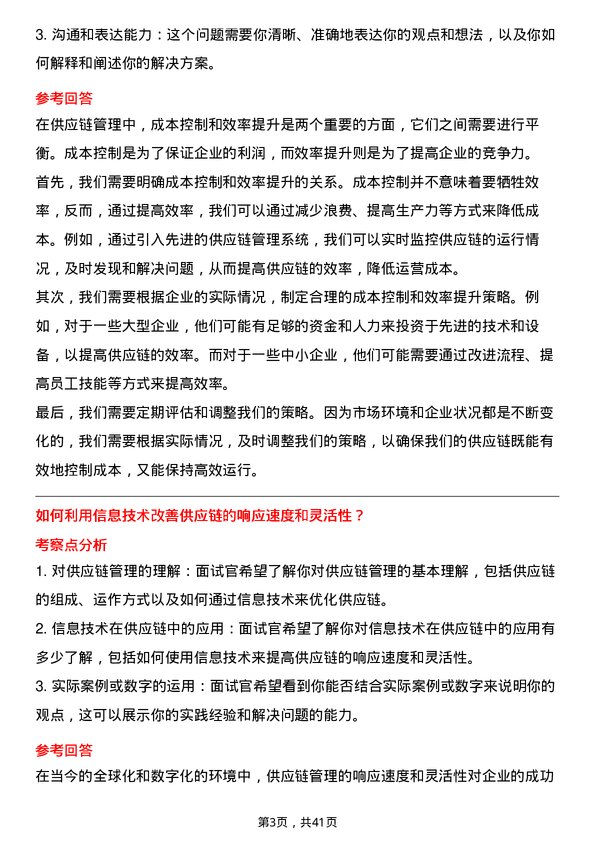 3. 沟通和表达能力：这个问题需要你清晰、准确地表达你的观点和想法，以及你如何解释和阐述你的解决方案。

参考回答

在供应链管理中，成本控制和效率提升是两个重要的方面，它们之间需要进行平衡。成本控制是为了保证企业的利润，而效率提升则是为了提高企业的竞争力。

首先，我们需要明确成本控制和效率提升的关系。成本控制并不意味着要牺牲效率，反而，通过提高效率，我们可以通过减少浪费、提高生产力等方式来降低成本。例如，通过引入先进的供应链管理系统，我们可以实时监控供应链的运行情况，及时发现和解决问题，从而提高供应链的效率，降低运营成本。

其次，我们需要根据企业的实际情况，制定合理的成本控制和效率提升策略。例如，对于一些大型企业，他们可能有足够的资金和人力来投资于先进的技术和设备，以提高供应链的效率。而对于一些中小企业，他们可能需要通过改进流程、提高员工技能等方式来提高效率。

最后，我们需要定期评估和调整我们的策略。因为市场环境和企业状况都是不断变化的，我们需要根据实际情况，及时调整我们的策略，以确保我们的供应链既能有效地控制成本，又能保持高效运行。

如何利用信息技术改善供应链的响应速度和灵活性？

考察点分析

1. 对供应链管理的理解：面试官希望了解你对供应链管理的基本理解，包括供应链的组成、运作方式以及如何通过信息技术来优化供应链。

2. 信息技术在供应链中的应用：面试官希望了解你对信息技术在供应链中的应用有多少了解，包括如何使用信息技术来提高供应链的响应速度和灵活性。

3. 实际案例或数字的运用：面试官希望看到你能否结合实际案例或数字来说明你的观点，这可以展示你的实践经验和解决问题的能力。

参考回答

在当今的全球化和数字化的环境中，供应链管理的响应速度和灵活性对企业的成功

第3页，共41页